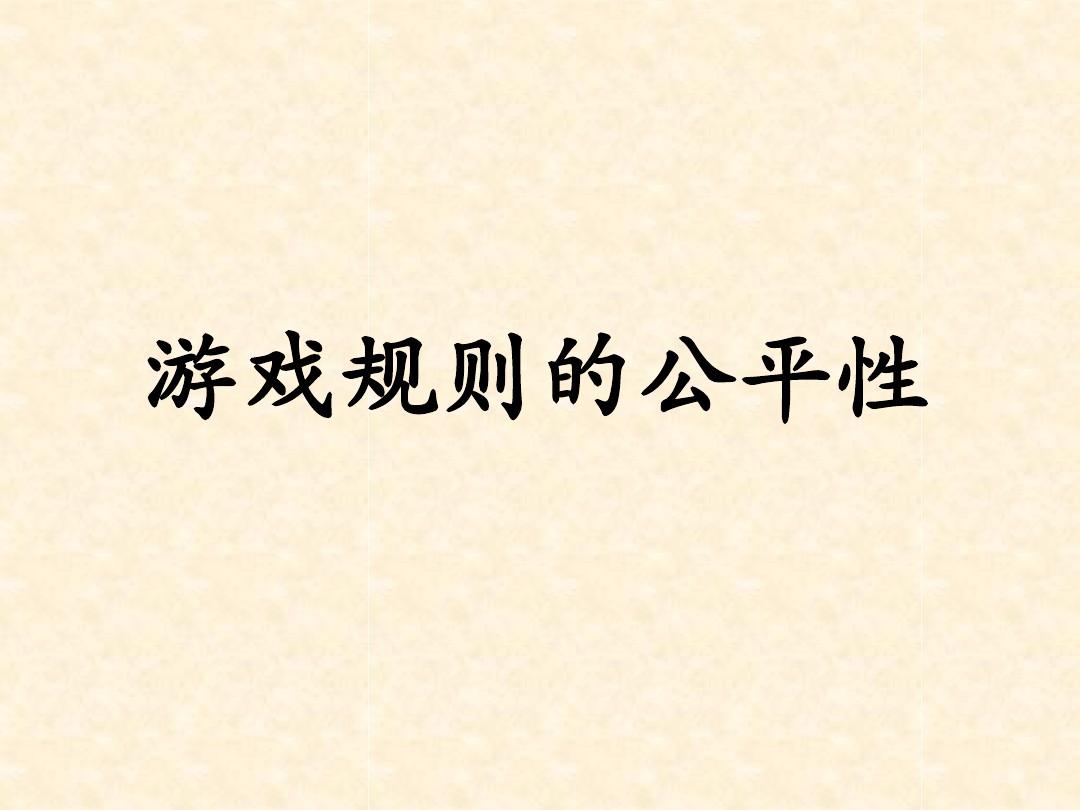 游戏规则的公平性